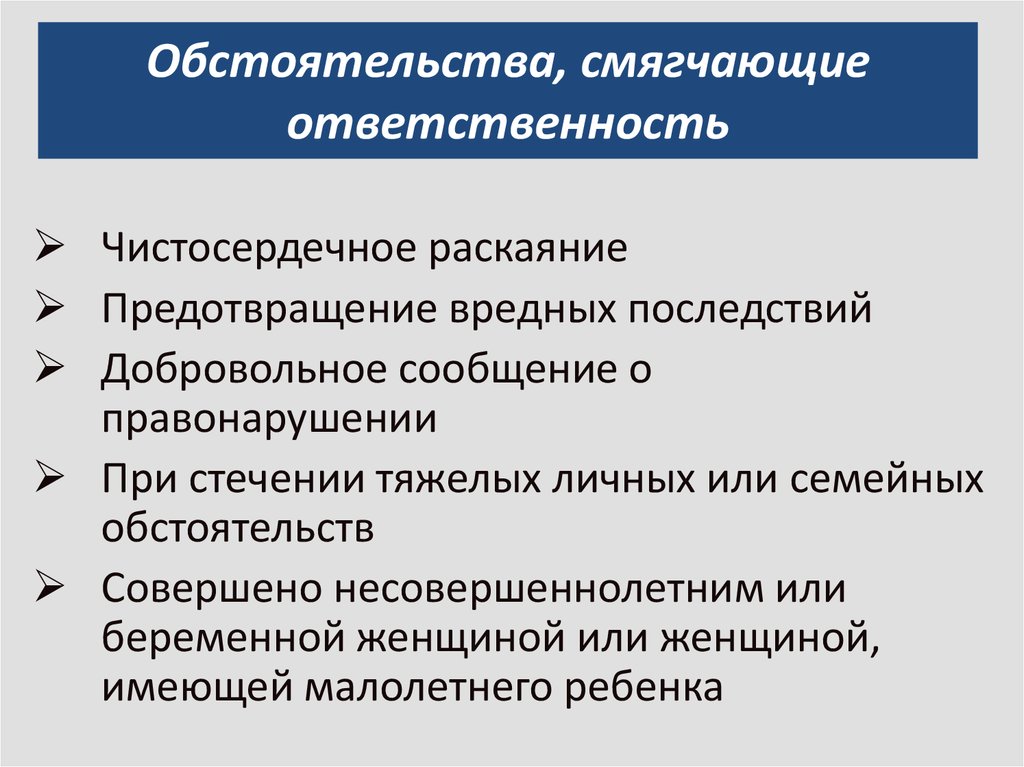 Обстоятельства, смягчающие ответственность

➢ Чистосердечное раскаяние
➢ Предотвращение вредных последствий
➢ Добровольное сообщение о правонарушении
➢ При стечении тяжелых личных или семейных обстоятельств
➢ Совершено несовершеннолетним или беременной женщиной или женщиной, имеющей малолетнего ребенка